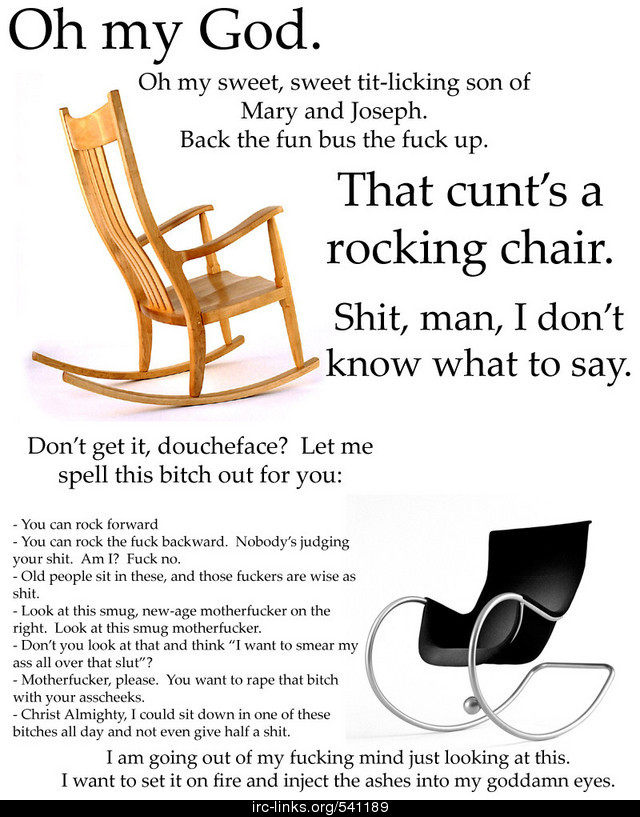 Oh my God.

Oh my sweet, sweet tit-licking son of Mary and Joseph. Back the fun bus the fuck up.

That cunt's a rocking chair.

Shit, man, I don't know what to say.

Don't get it, doucheface? Let me spell this bitch out for you:

- You can rock forward
- You can rock the fuck backward. Nobody's judging your shit. Am I? Fuck no.
- Old people sit in these, and those fuckers are wise as shit.
- Look at this smug, new-age motherfucker on the right. Look at this smug motherfucker.
- Don't you look at that and think "I want to smear my ass all over that slut"?
- Motherfucker, please. You want to rape that bitch with your asscheeks.
- Christ Almighty, I could sit down in one of these bitches all day and not even give half a shit.

I am going out of my fucking mind just looking at this.
I want to set it on fire and inject the ashes into my goddamn eyes.

irc-links.org/541189